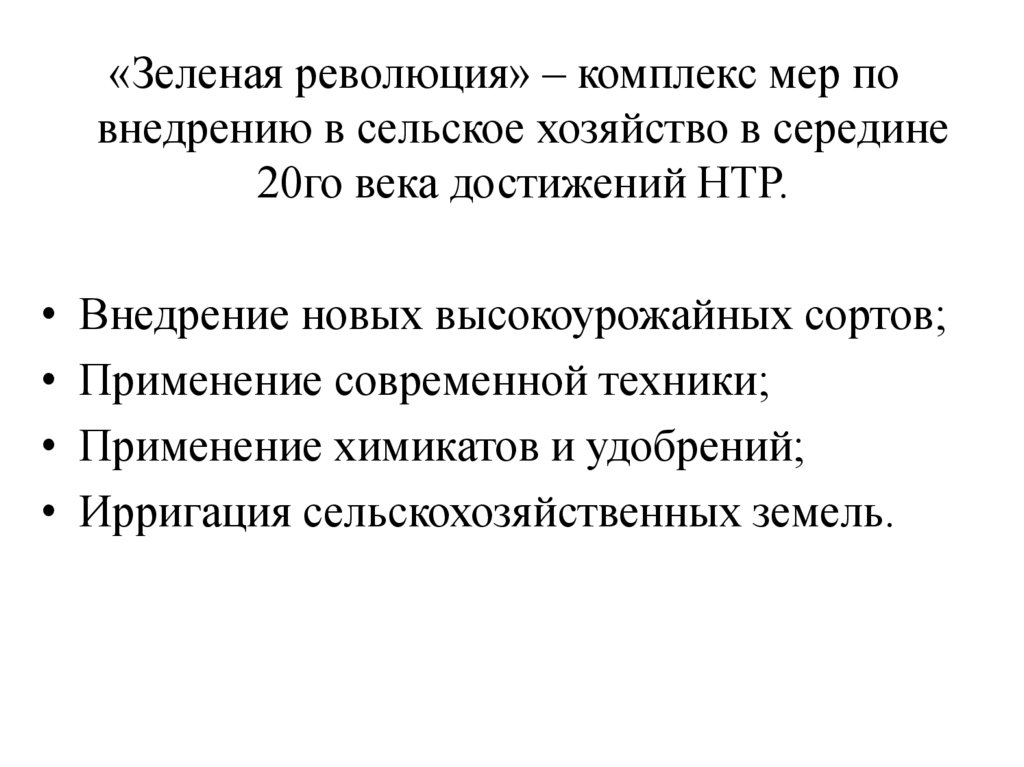 «Зеленая революция» – комплекс мер по внедрению в сельское хозяйство в середине 20го века достижений НТР.

• Внедрение новых высокоурожайных сортов;
• Применение современной техники;
• Применение химикатов и удобрений;
• Ирригация сельскохозяйственных земель.